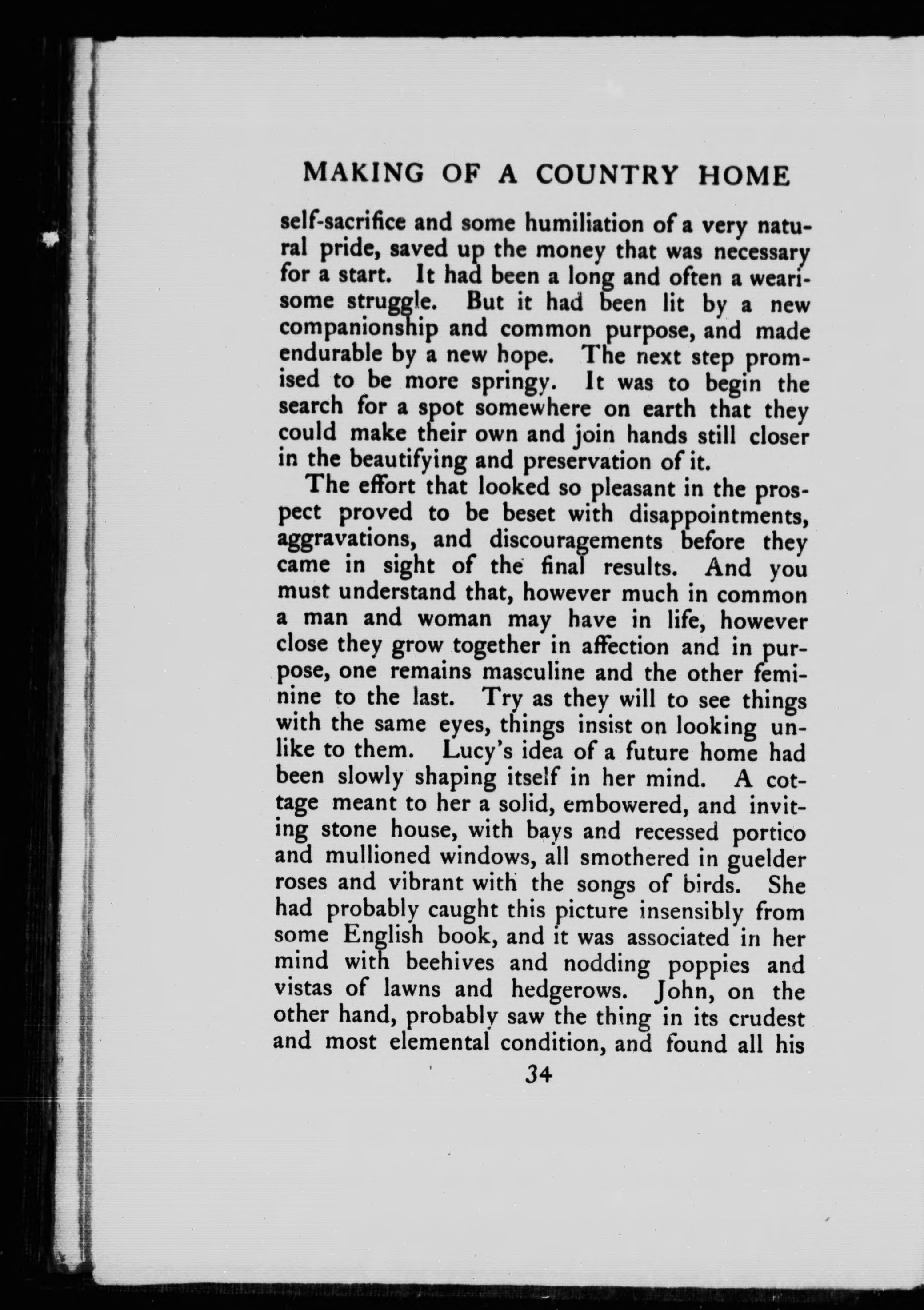 MAKING OF A COUNTRY HOME

self-sacrifice and some humiliation of a very natural pride, saved up the money that was necessary for a start. It had been a long and often a wearisome struggle. But it had been lit by a new companionship and common purpose, and made endurable by a new hope. The next step promised to be more springy. It was to begin the search for a spot somewhere on earth that they could make their own and join hands still closer in the beautifying and preservation of it.

The effort that looked so pleasant in the prospect proved to be beset with disappointments, aggravations, and discouragements before they came in sight of the final results. And you must understand that, however much in common a man and woman may have in life, however close they grow together in affection and in purpose, one remains masculine and the other feminine to the last. Try as they will to see things with the same eyes, things insist on looking unlike to them. Lucy's idea of a future home had been slowly shaping itself in her mind. A cottage meant to her a solid, embowered, and inviting stone house, with bays and recessed portico and mullioned windows, all smothered in guelder roses and vibrant with the songs of birds. She had probably caught this picture insensibly from some English book, and it was associated in her mind with beehives and nodding poppies and vistas of lawns and hedgerows. John, on the other hand, probably saw the thing in its crudest and most elemental condition, and found all his

34